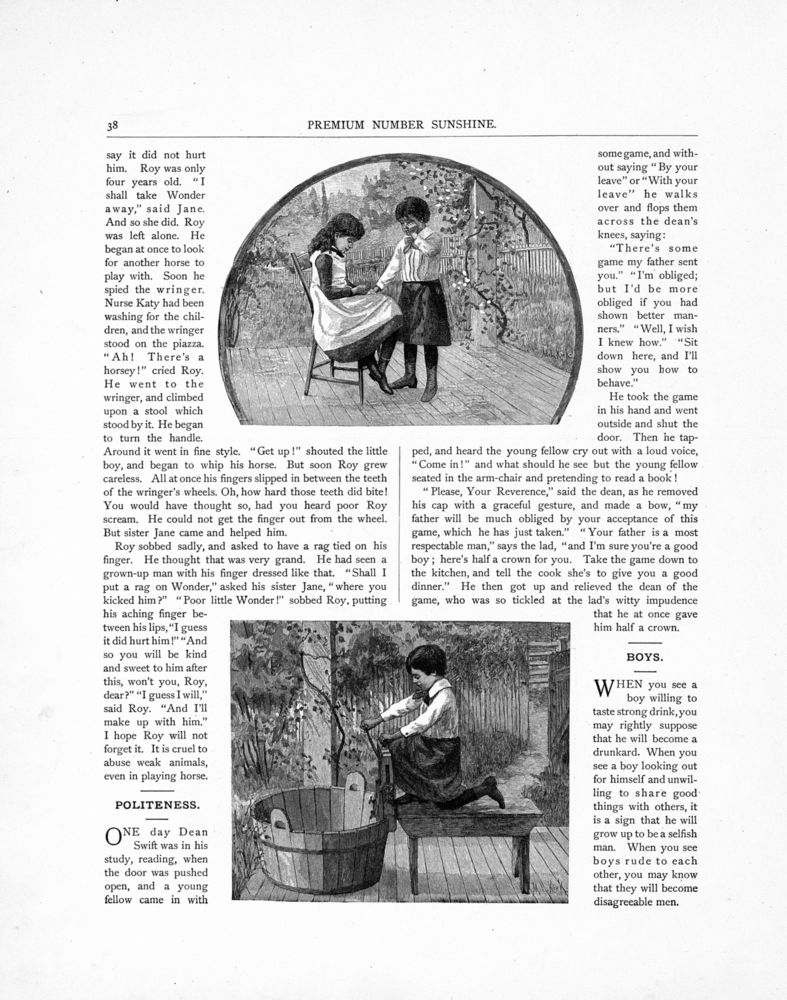 38

PREMIUM NUMBER SUNSHINE.

say it did not hurt him. Roy was only four years old. "I shall take Wonder away," said Jane. And so she did. Roy was left alone. He began at once to look for another horse to play with. Soon he spied the wringer. Nurse Katy had been washing for the children, and the wringer stood on the piazza. "Ah! There's a horsey!" cried Roy. He went to the wringer, and climbed upon a stool which stood by it. He began to turn the handle. Around it went in fine style. "Get up!" shouted the little boy, and began to whip his horse. But soon Roy grew careless. All at once his fingers slipped in between the teeth of the wringer's wheels. Oh, how hard those teeth did bite! You would have thought so, had you heard poor Roy scream. He could not get the finger out from the wheel. But sister Jane came and helped him.

Roy sobbed sadly, and asked to have a rag tied on his finger. He thought that was very grand. He had seen a grown-up man with his finger dressed like that. "Shall I put a rag on Wonder," asked his sister Jane, "where you kicked him?" "Poor little Wonder!" sobbed Roy, putting his aching finger between his lips, "I guess it did hurt him!" "And so you will be kind and sweet to him after this, won't you, Roy, dear?" "I guess I will," said Roy. "And I'll make up with him." I hope Roy will not forget it. It is cruel to abuse weak animals, even in playing horse.

POLITENESS.

ONE day Dean Swift was in his study, reading, when the door was pushed open, and a young fellow came in with some game, and without saying "By your leave" or "With your leave" he walks over and flops them across the dean's knees, saying:

"There's some game my father sent you." "I'm obliged; but I'd be more obliged if you had shown better manners." "Well, I wish I knew how." "Sit down here, and I'll show you how to behave."

He took the game in his hand and went outside and shut the door. Then he tapped, and heard the young fellow cry out with a loud voice, "Come in!" and what should he see but the young fellow seated in the arm-chair and pretending to read a book!

"Please, Your Reverence," said the dean, as he removed his cap with a graceful gesture, and made a bow, "my father will be much obliged by your acceptance of this game, which he has just taken." "Your father is a most respectable man," says the lad, "and I'm sure you're a good boy; here's half a crown for you. Take the game down to the kitchen, and tell the cook she's to give you a good dinner." He then got up and relieved the dean of the game, who was so tickled at the lad's witty impudence that he at once gave him half a crown.

BOYS.

WHEN you see a boy willing to taste strong drink, you may rightly suppose that he will become a drunkard. When you see a boy looking out for himself and unwilling to share good things with others, it is a sign that he will grow up to be a selfish man. When you see boys rude to each other, you may know that they will become disagreeable men.